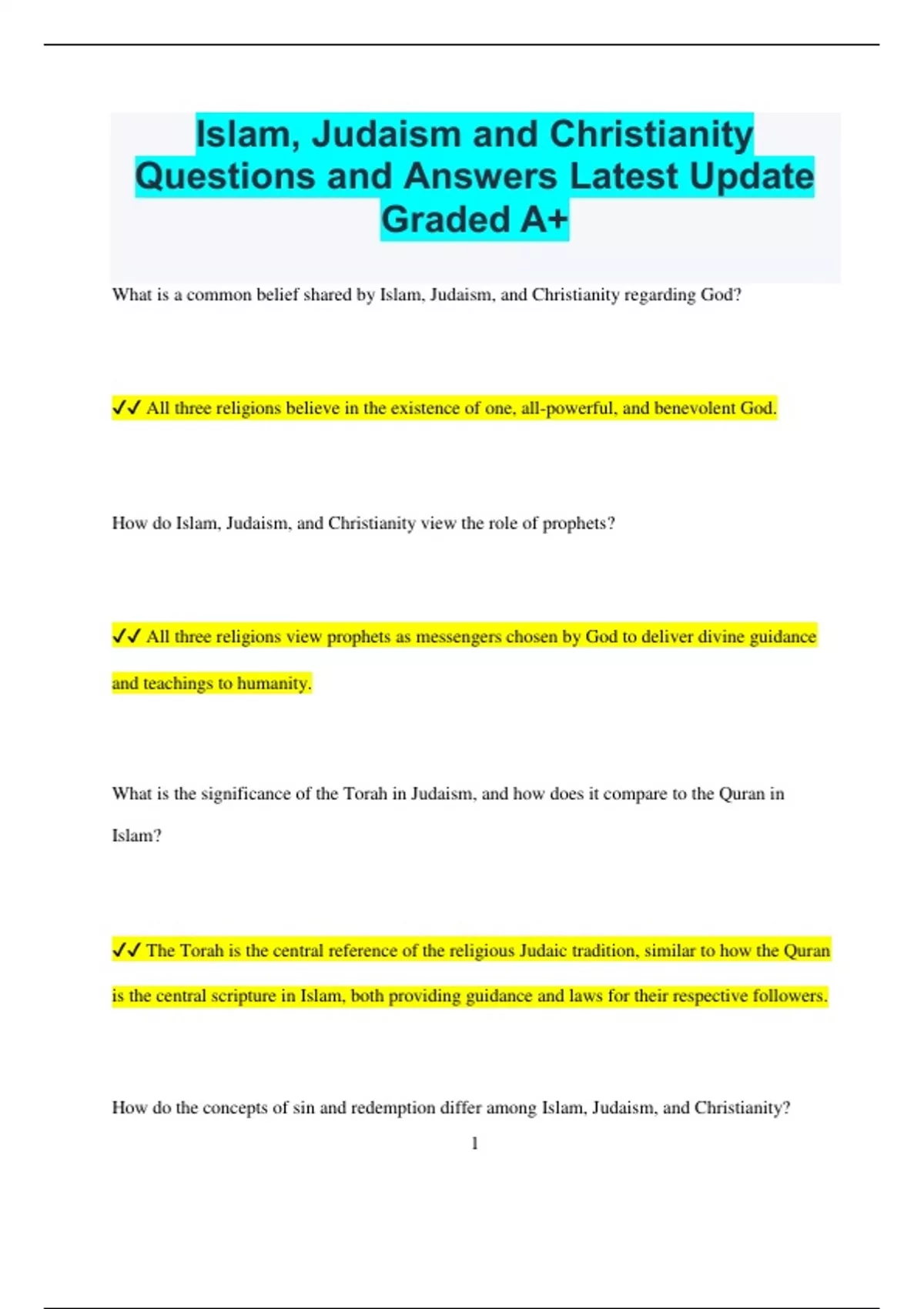 Islam, Judaism and Christianity Questions and Answers Latest Update Graded A+

What is a common belief shared by Islam, Judaism, and Christianity regarding God?

✔✔ All three religions believe in the existence of one, all-powerful, and benevolent God.

How do Islam, Judaism, and Christianity view the role of prophets?

✔✔ All three religions view prophets as messengers chosen by God to deliver divine guidance and teachings to humanity.

What is the significance of the Torah in Judaism, and how does it compare to the Quran in Islam?

✔✔ The Torah is the central reference of the religious Judaic tradition, similar to how the Quran is the central scripture in Islam, both providing guidance and laws for their respective followers.

How do the concepts of sin and redemption differ among Islam, Judaism, and Christianity?

1